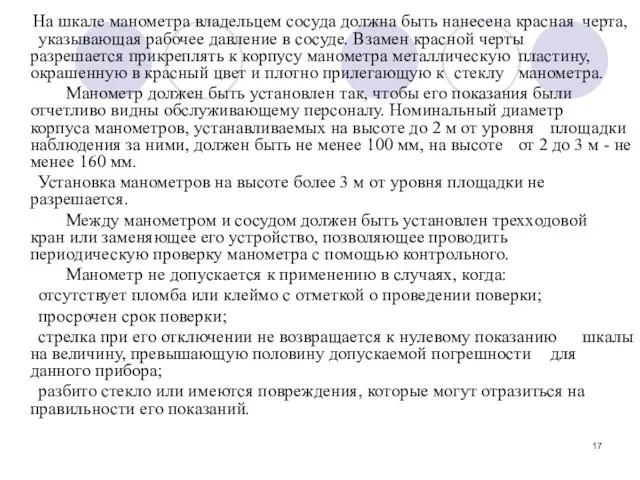 На шкале манометра владельцем сосуда должна быть нанесена красная черта, указывающая рабочее давление в сосуде. Взамен красной черты разрешается прикреплять к корпусу манометра металлическую пластину, окрашенную в красный цвет и плотно прилегающую к стеклу манометра.

Манометр должен быть установлен так, чтобы его показания были отчетливо видны обслуживающему персоналу. Номинальный диаметр корпуса манометров, устанавливаемых на высоте до 2 м от уровня площадки наблюдения за ними, должен быть не менее 100 мм, на высоте от 2 до 3 м - не менее 160 мм.

Установка манометров на высоте более 3 м от уровня площадки не разрешается.

Между манометром и сосудом должен быть установлен трехходовой кран или заменяющее его устройство, позволяющее проводить периодическую проверку манометра с помощью контрольного.

Манометр не допускается к применению в случаях, когда:

отсутствует пломба или клеймо с отметкой о проведении поверки;

просрочен срок поверки;

стрелка при его отключении не возвращается к нулевому показанию шкалы на величину, превышающую половину допускаемой погрешности для данного прибора;

разбито стекло или имеются повреждения, которые могут отразиться на правильности его показаний.

17